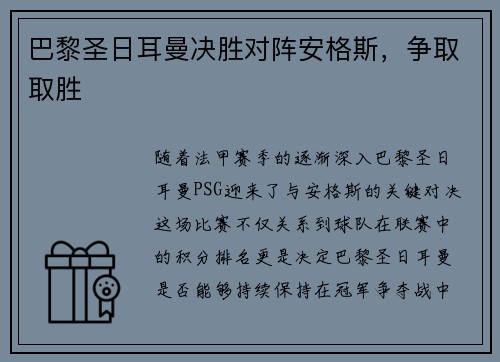 巴黎圣日耳曼决胜对阵安格斯，争取取胜

随着法甲赛季的逐渐深入巴黎圣日耳曼PSG迎来了与安格斯的关键对决这场比赛不仅关系到球队在联赛中的积分排名更是决定巴黎圣日耳曼是否能够持续保持在冠军争夺战中